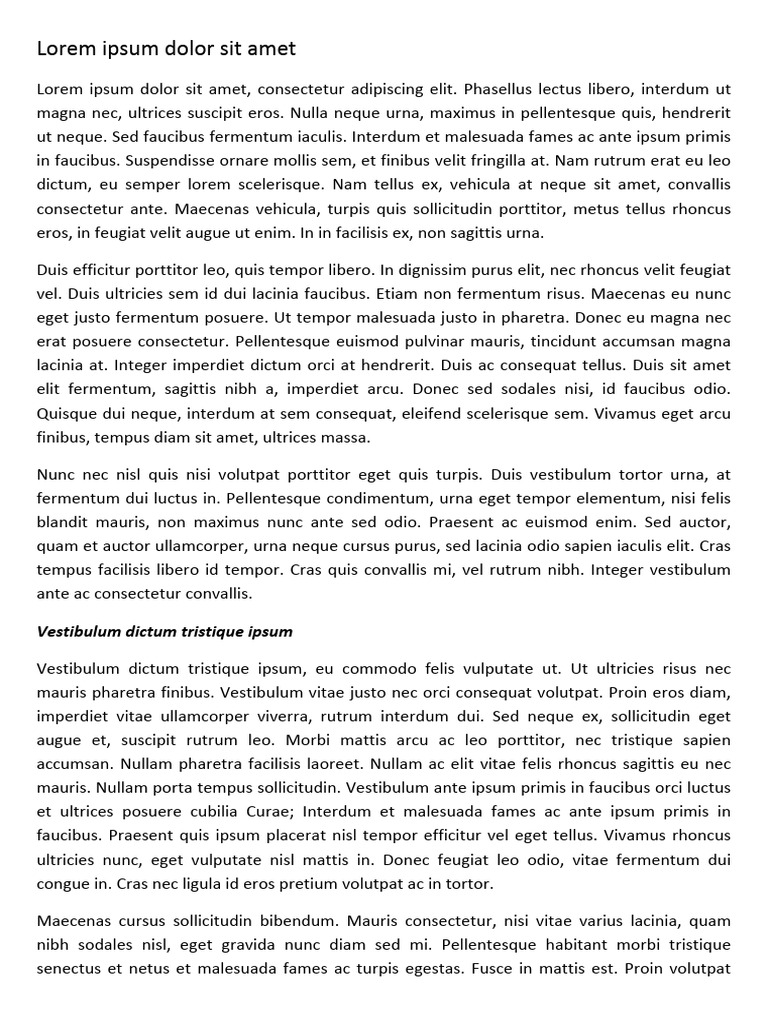 Lorem ipsum dolor sit amet

Lorem ipsum dolor sit amet, consectetur adipiscing elit. Phasellus lectus libero, interdum ut magna nec, ultrices suscipit eros. Nulla neque urna, maximus in pellentesque quis, hendrerit ut neque. Sed faucibus fermentum iaculis. Interdum et malesuada fames ac ante ipsum primis in faucibus. Suspendisse ornare mollis sem, et finibus velit fringilla at. Nam rutrum erat eu leo dictum, eu semper lorem scelerisque. Nam tellus ex, vehicula at neque sit amet, convallis consectetur ante. Maecenas vehicula, turpis quis sollicitudin porttitor, metus tellus rhoncus eros, in feugiat velit augue ut enim. In in facilisis ex, non sagittis urna.

Duis efficitur porttitor leo, quis tempor libero. In dignissim purus elit, nec rhoncus velit feugiat vel. Duis ultricies sem id dui lacinia faucibus. Etiam non fermentum risus. Maecenas eu nunc eget justo fermentum posuere. Ut tempor malesuada justo in pharetra. Donec eu magna nec erat posuere consectetur. Pellentesque euismod pulvinar mauris, tincidunt accumsan magna lacinia at. Integer imperdiet dictum orci at hendrerit. Duis ac consequat tellus. Duis sit amet elit fermentum, sagittis nibh a, imperdiet arcu. Donec sed sodales nisi, id faucibus odio. Quisque dui neque, interdum at sem consequat, eleifend scelerisque sem. Vivamus eget arcu finibus, tempus diam sit amet, ultrices massa.

Nunc nec nisl quis nisi volutpat porttitor eget quis turpis. Duis vestibulum tortor urna, at fermentum dui luctus in. Pellentesque condimentum, urna eget tempor elementum, nisi felis blandit mauris, non maximus nunc ante sed odio. Praesent ac euismod enim. Sed auctor, quam et auctor ullamcorper, urna neque cursus purus, sed lacinia odio sapien iaculis elit. Cras tempus facilisis libero id tempor. Cras quis convallis mi, vel rutrum nibh. Integer vestibulum ante ac consectetur convallis.

Vestibulum dictum tristique ipsum

Vestibulum dictum tristique ipsum, eu commodo felis vulputate ut. Ut ultricies risus nec mauris pharetra finibus. Vestibulum vitae justo nec orci consequat volutpat. Proin eros diam, imperdiet vitae ullamcorper viverra, rutrum interdum dui. Sed neque ex, sollicitudin eget augue et, suscipit rutrum leo. Morbi mattis arcu ac leo porttitor, nec tristique sapien accumsan. Nullam pharetra facilisis laoreet. Nullam ac elit vitae felis rhoncus sagittis eu nec mauris. Nullam porta tempus sollicitudin. Vestibulum ante ipsum primis in faucibus orci luctus et ultrices posuere cubilia Curae; Interdum et malesuada fames ac ante ipsum primis in faucibus. Praesent quis ipsum placerat nisl tempor efficitur vel eget tellus. Vivamus rhoncus ultricies nunc, eget vulputate nisl mattis in. Donec feugiat leo odio, vitae fermentum dui congue in. Cras nec ligula id eros pretium volutpat ac in tortor.

Maecenas cursus sollicitudin bibendum. Mauris consectetur, nisi vitae varius lacinia, quam nibh sodales nisl, eget gravida nunc diam sed mi. Pellentesque habitant morbi tristique senectus et netus et malesuada fames ac turpis egestas. Fusce in mattis est. Proin volutpat